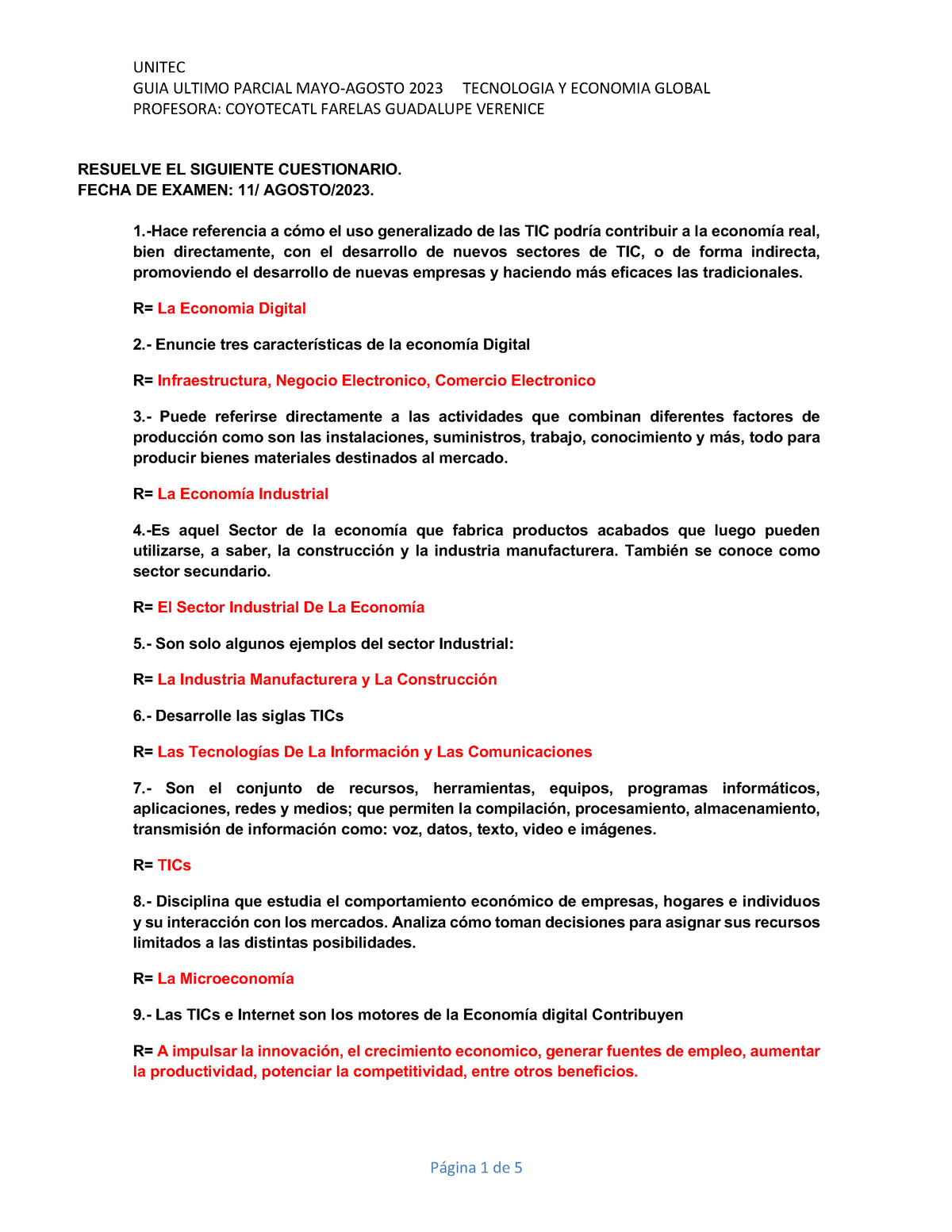 UNITEC
GUIA ULTIMO PARCIAL MAYO-AGOSTO 2023 TECNOLOGIA Y ECONOMIA GLOBAL
PROFESORA: COYOTECATL FARELAS GUADALUPE VERENICE

RESUELVE EL SIGUIENTE CUESTIONARIO.
FECHA DE EXAMEN: 11/ AGOSTO/2023.

1.-Hace referencia a cómo el uso generalizado de las TIC podría contribuir a la economía real, bien directamente, con el desarrollo de nuevos sectores de TIC, o de forma indirecta, promoviendo el desarrollo de nuevas empresas y haciendo más eficaces las tradicionales.

R= La Economia Digital

2.- Enuncie tres características de la economía Digital

R= Infraestructura, Negocio Electronico, Comercio Electronico

3.- Puede referirse directamente a las actividades que combinan diferentes factores de producción como son las instalaciones, suministros, trabajo, conocimiento y más, todo para producir bienes materiales destinados al mercado.

R= La Economía Industrial

4.-Es aquel Sector de la economía que fabrica productos acabados que luego pueden utilizarse, a saber, la construcción y la industria manufacturera. También se conoce como sector secundario.

R= El Sector Industrial De La Economía

5.- Son solo algunos ejemplos del sector Industrial:

R= La Industria Manufacturera y La Construcción

6.- Desarrolle las siglas TICs

R= Las Tecnologías De La Información y Las Comunicaciones

7.- Son el conjunto de recursos, herramientas, equipos, programas informáticos, aplicaciones, redes y medios; que permiten la compilación, procesamiento, almacenamiento, transmisión de información como: voz, datos, texto, video e imágenes.

R= TICs

8.- Disciplina que estudia el comportamiento económico de empresas, hogares e individuos y su interacción con los mercados. Analiza cómo toman decisiones para asignar sus recursos limitados a las distintas posibilidades.

R= La Microeconomía

9.- Las TICs e Internet son los motores de la Economía digital Contribuyen

R= A impulsar la innovación, el crecimiento economico, generar fuentes de empleo, aumentar la productividad, potenciar la competitividad, entre otros beneficios.

Página 1 de 5